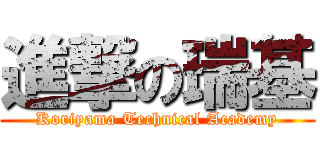 進撃の瑞基
Koriyama Technical Academy